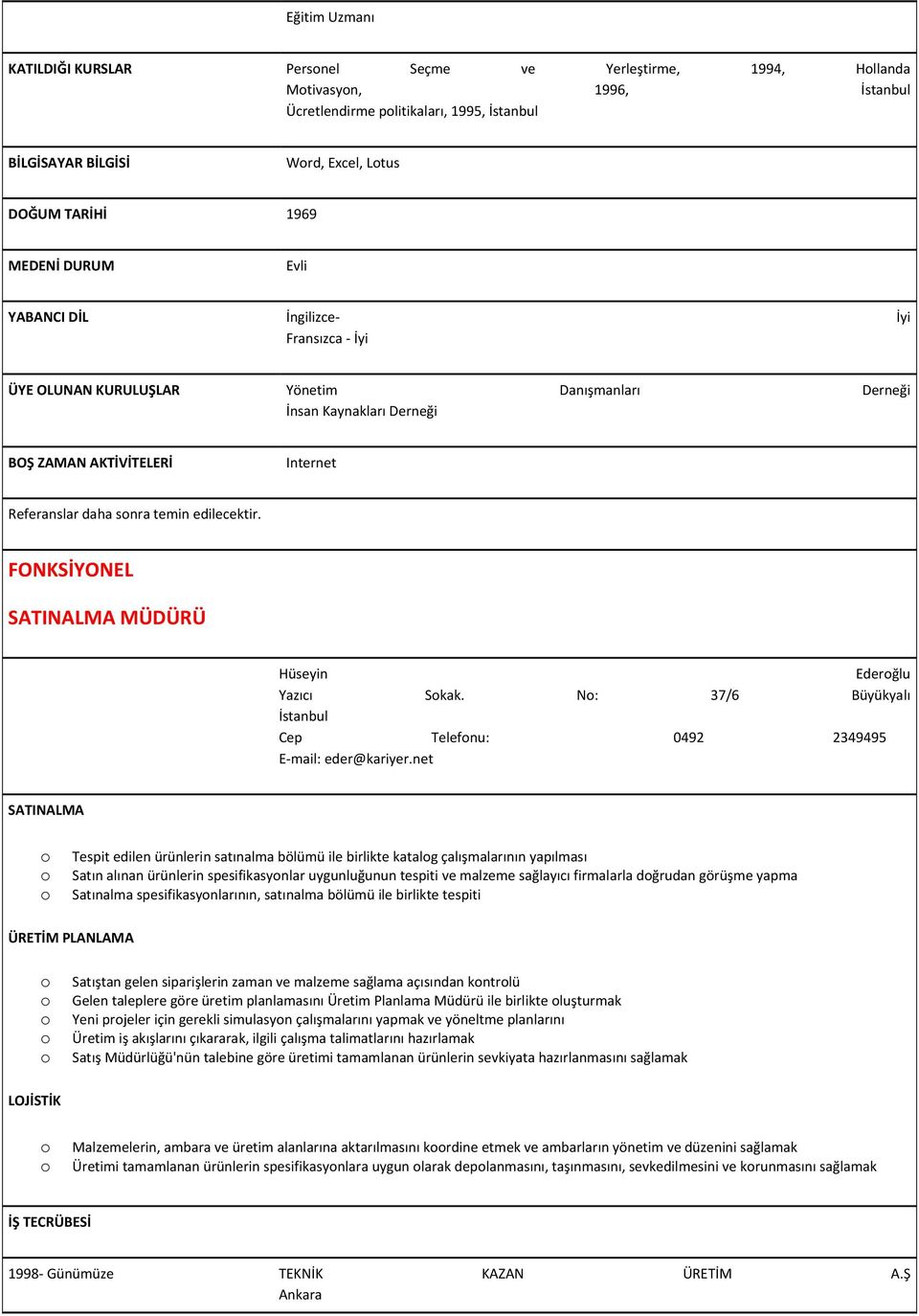 Eğitim Uzmanı

KATILDIĞI KURSLAR

Personel Seçme ve Yerleştirme, 1994, Hollanda Motivasyon, 1996, İstanbul Ücretlendirme politikaları, 1995, İstanbul

BİLGİSAYAR BİLGİSİ

Word, Excel, Lotus

DOĞUM TARİHİ

1969

MEDENİ DURUM

Evli

YABANCI DİL

İngilizce- İyi Fransızca - İyi

ÜYE OLUNAN KURULUŞLAR

Yönetim Danışmanları Derneği İnsan Kaynakları Derneği

BOŞ ZAMAN AKTİVİTELERİ

Internet

Referanslar daha sonra temin edilecektir.

FONKSİYONEL

SATINALMA MÜDÜRÜ

Hüseyin Ederoğlu Yazıcı Sokak. No: 37/6 Büyükyalı İstanbul Cep Telefonu: 0492 2349495 E-mail: eder@kariyer.net

SATINALMA

o Tespit edilen ürünlerin satınalma bölümü ile birlikte katalog çalışmalarının yapılması
o Satın alınan ürünlerin spesifikasyonlar uygunluğunun tespiti ve malzeme sağlayıcı firmalarla doğrudan görüşme yapma
o Satınalma spesifikasyonlarının, satınalma bölümü ile birlikte tespiti

ÜRETİM PLANLAMA

o Satıştan gelen siparişlerin zaman ve malzeme sağlama açısından kontrolü
o Gelen taleplere göre üretim planlamasını Üretim Planlama Müdürü ile birlikte oluşturmak
o Yeni projeler için gerekli simulasyon çalışmalarını yapmak ve yöneltme planlarını
o Üretim iş akışlarını çıkararak, ilgili çalışma talimatlarını hazırlamak
o Satış Müdürlüğü'nün talebine göre üretimi tamamlanan ürünlerin sevkiyata hazırlanmasını sağlamak

LOJİSTİK

o Malzemelerin, ambara ve üretim alanlarına aktarılmasını koordine etmek ve ambarların yönetim ve düzenini sağlamak
o Üretimi tamamlanan ürünlerin spesifikasyonlara uygun olarak depolanmasını, taşınmasını, sevkedilmesini ve korunmasını sağlamak

İŞ TECRÜBESİ

1998- Günümüze

TEKNİK KAZAN ÜRETİM A.Ş Ankara